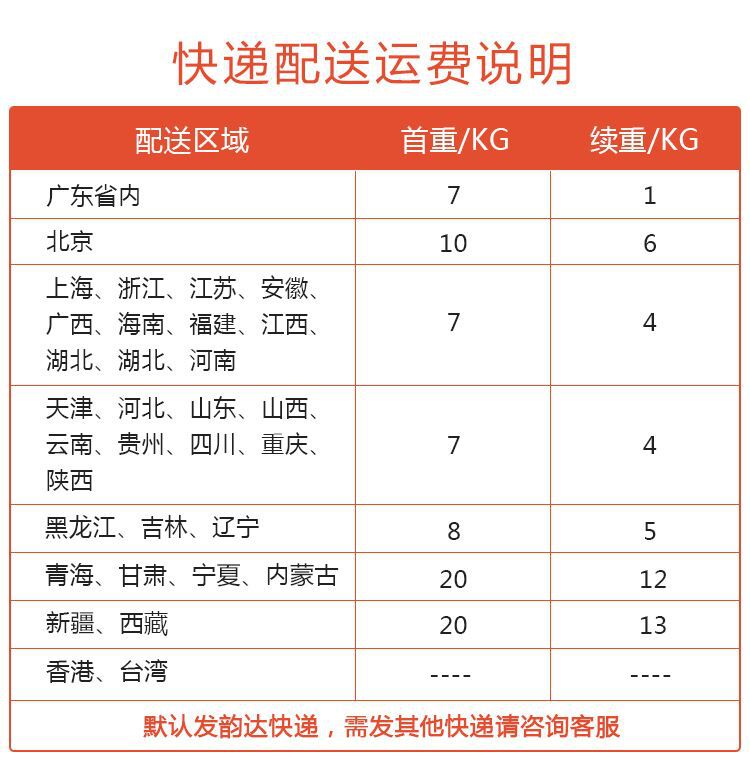 快递配送运费说明

| 配送区域 | 首重/KG | 续重/KG |
|---|---|---|
| 广东省内 | 7 | 1 |
| 北京 | 10 | 6 |
| 上海、浙江、江苏、安徽、广西、海南、福建、江西、湖北、湖北、河南 | 7 | 4 |
| 天津、河北、山东、山西、云南、贵州、四川、重庆、陕西 | 7 | 4 |
| 黑龙江、吉林、辽宁 | 8 | 5 |
| 青海、甘肃、宁夏、内蒙古 | 20 | 12 |
| 新疆、西藏 | 20 | 13 |
| 香港、台湾 | ---- | ---- |

默认发韵达快递，需发其他快递请咨询客服